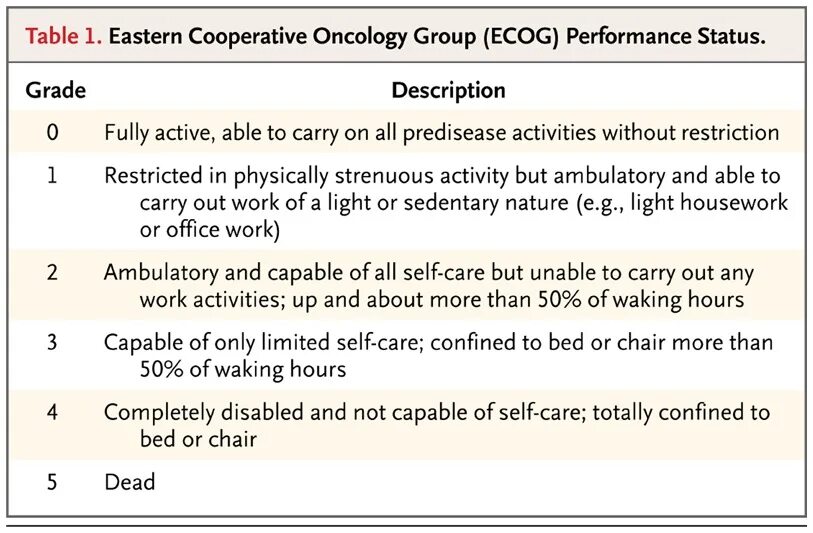 Table 1. Eastern Cooperative Oncology Group (ECOG) Performance Status.

| Grade | Description |
|---|---|
| 0 | Fully active, able to carry on all predisease activities without restriction |
| 1 | Restricted in physically strenuous activity but ambulatory and able to carry out work of a light or sedentary nature (e.g., light housework or office work) |
| 2 | Ambulatory and capable of all self-care but unable to carry out any work activities; up and about more than 50% of waking hours |
| 3 | Capable of only limited self-care; confined to bed or chair more than 50% of waking hours |
| 4 | Completely disabled and not capable of self-care; totally confined to bed or chair |
| 5 | Dead |